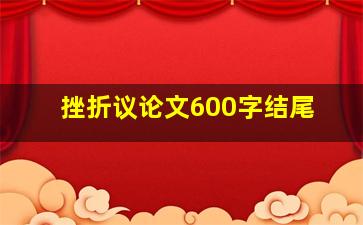 挫折议论文600字结尾